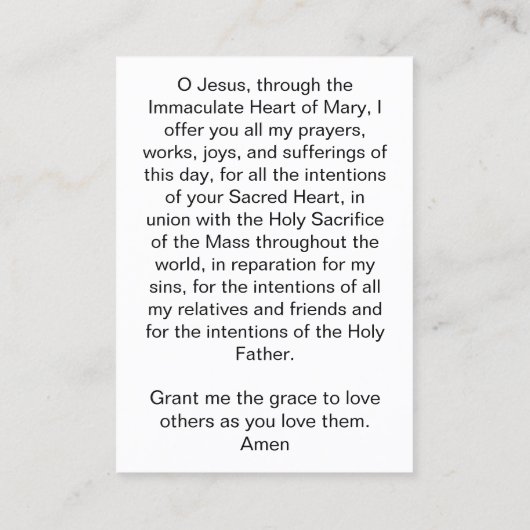 O Jesus, through the Immaculate Heart of Mary, I offer you all my prayers, works, joys, and sufferings of this day, for all the intentions of your Sacred Heart, in union with the Holy Sacrifice of the Mass throughout the world, in reparation for my sins, for the intentions of all my relatives and friends and for the intentions of the Holy Father.

Grant me the grace to love others as you love them. Amen